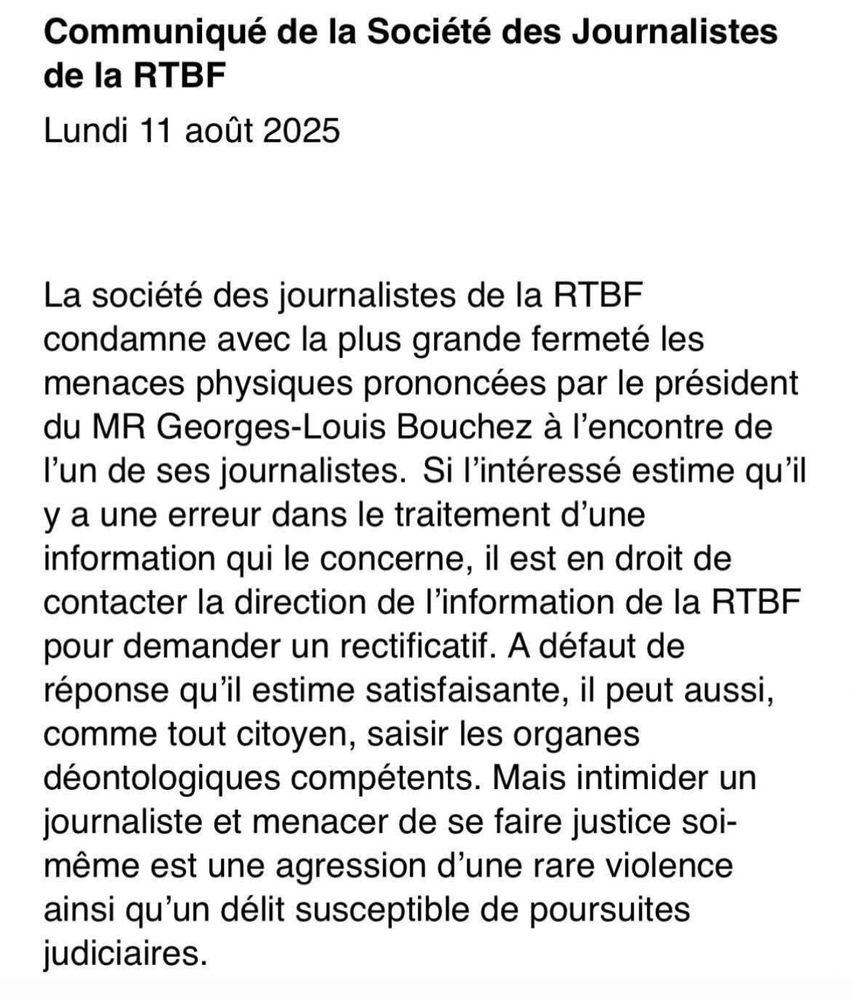 Communiqué de la Société des Journalistes de la RTBF
Lundi 11 août 2025

La société des journalistes de la RTBF condamne avec la plus grande fermeté les menaces physiques prononcées par le président du MR Georges-Louis Bouchez à l'encontre de l'un de ses journalistes. Si l'intéressé estime qu'il y a une erreur dans le traitement d'une information qui le concerne, il est en droit de contacter la direction de l'information de la RTBF pour demander un rectificatif. A défaut de réponse qu'il estime satisfaisante, il peut aussi, comme tout citoyen, saisir les organes déontologiques compétents. Mais intimider un journaliste et menacer de se faire justice soi-même est une agression d'une rare violence ainsi qu'un délit susceptible de poursuites judiciaires.